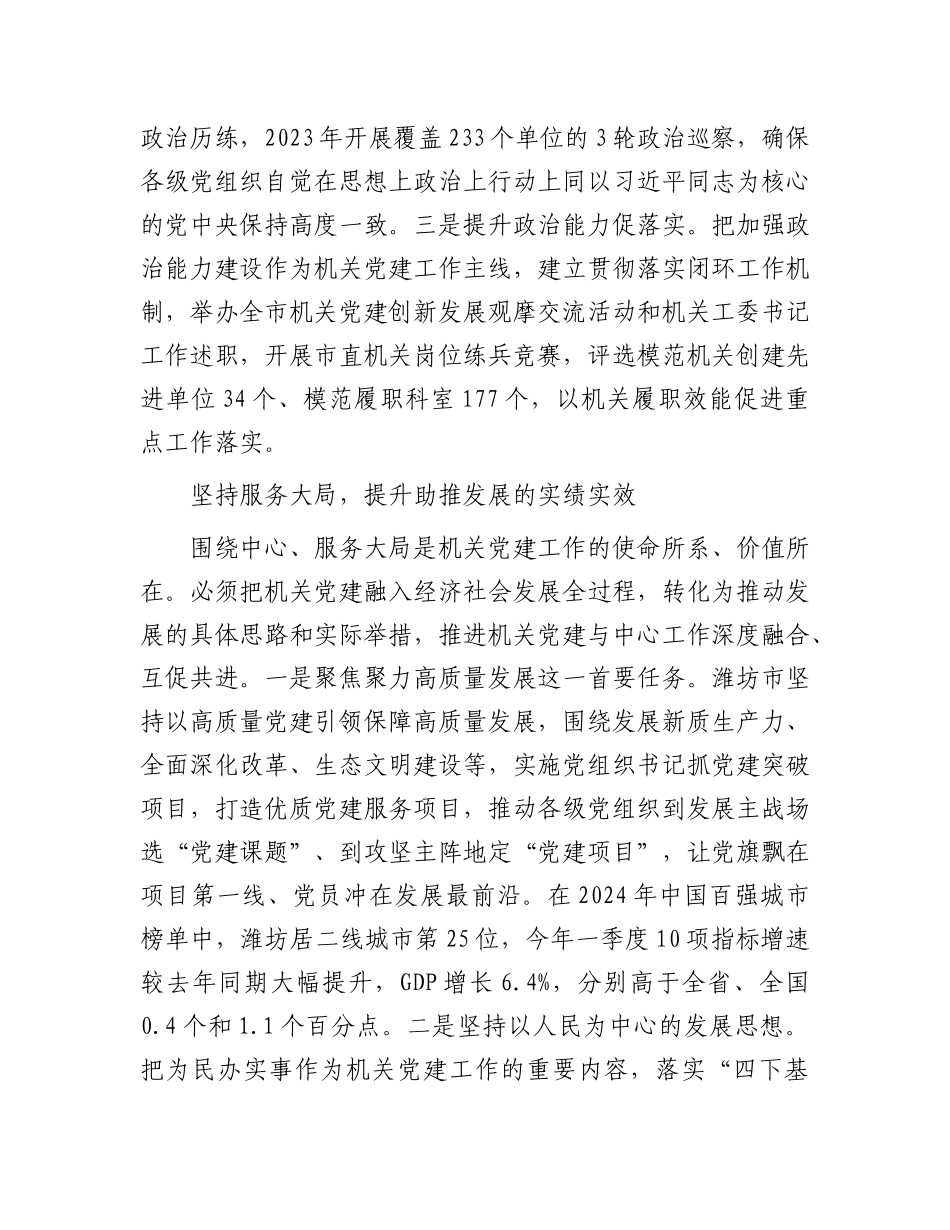 政治历练，2023年开展覆盖233个单位的3轮政治巡察，确保各级党组织自觉在思想上政治上行动上同以习近平同志为核心的党中央保持高度一致。三是提升政治能力促落实。把加强政治能力建设作为机关党建工作主线，建立贯彻落实闭环工作机制，举办全市机关党建创新发展观摩交流活动和机关工委书记工作述职，开展市直机关岗位练兵竞赛，评选模范机关创建先进单位34个、模范履职科室177个，以机关履职效能促进重点工作落实。

坚持服务大局，提升助推发展的实绩实效

围绕中心、服务大局是机关党建工作的使命所系、价值所在。必须把机关党建融入经济社会发展全过程，转化为推动发展的具体思路和实际举措，推进机关党建与中心工作深度融合、互促共进。一是聚焦聚力高质量发展这一首要任务。潍坊市坚持以高质量党建引领保障高质量发展，围绕发展新质生产力、全面深化改革、生态文明建设等，实施党组织书记抓党建突破项目，打造优质党建服务项目，推动各级党组织到发展主战场选“党建课题”、到攻坚主阵地定“党建项目”，让党旗飘在项目第一线、党员冲在发展最前沿。在2024年中国百强城市榜单中，潍坊居二线城市第25位，今年一季度10项指标增速较去年同期大幅提升，GDP增长6.4%，分别高于全省、全国0.4个和1.1个百分点。二是坚持以人民为中心的发展思想。把为民办实事作为机关党建工作的重要内容，落实“四下基